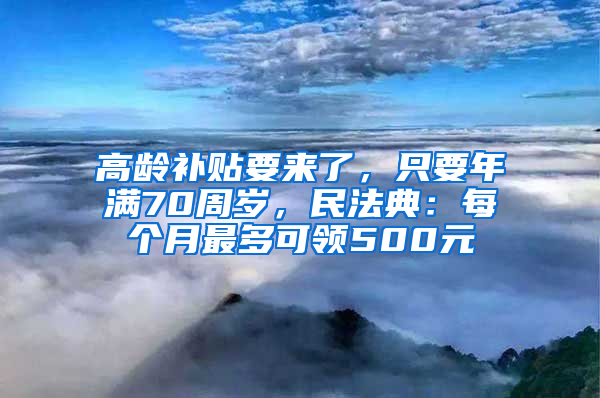 高龄补贴要来了，只要年满70周岁，民法典：每个月最多可领500元